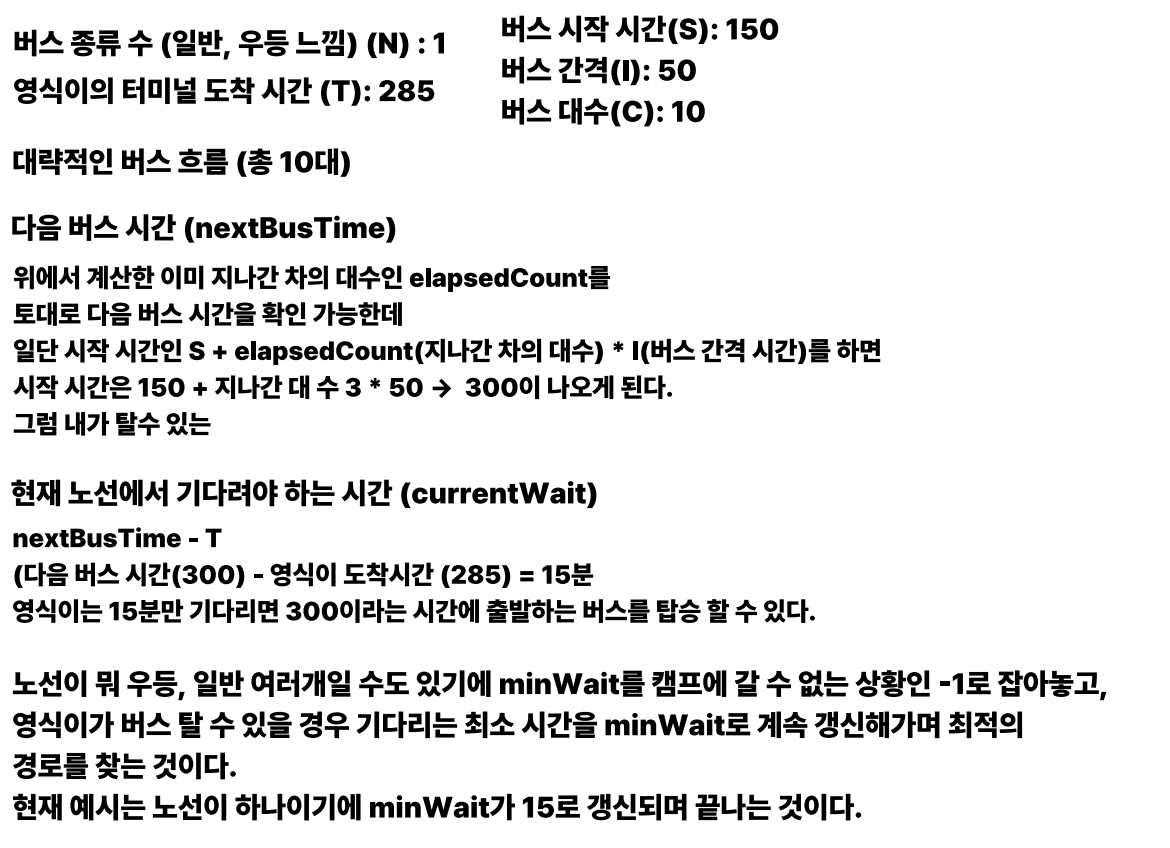 버스 종류 수 (일반, 우등 느낌) (N) : 1
영식이의 터미널 도착 시간 (T): 285

버스 시작 시간(S): 150
버스 간격(I): 50
버스 대수(C): 10

대략적인 버스 흐름 (총 10대)

다음 버스 시간 (nextBusTime)
위에서 계산한 이미 지나간 차의 대수인 elapsedCount를
토대로 다음 버스 시간을 확인 가능한데
일단 시작 시간인 S + elapsedCount(지나간 차의 대수) * I(버스 간격 시간)를 하면
시작 시간은 150 + 지나간 대 수 3 * 50 → 300이 나오게 된다.
그럼 내가 탈수 있는

현재 노선에서 기다려야 하는 시간 (currentWait)
nextBusTime - T
(다음 버스 시간(300) - 영식이 도착시간 (285) = 15분
영식이는 15분만 기다리면 300이라는 시간에 출발하는 버스를 탑승 할 수 있다.

노선이 뭐 우등, 일반 여러개일 수도 있기에 minWait를 캠프에 갈 수 없는 상황인 -1로 잡아놓고,
영식이가 버스 탈 수 있을 경우 기다리는 최소 시간을 minWait로 계속 갱신해가며 최적의
경로를 찾는 것이다.
현재 예시는 노선이 하나이기에 minWait가 15로 갱신되며 끝나는 것이다.